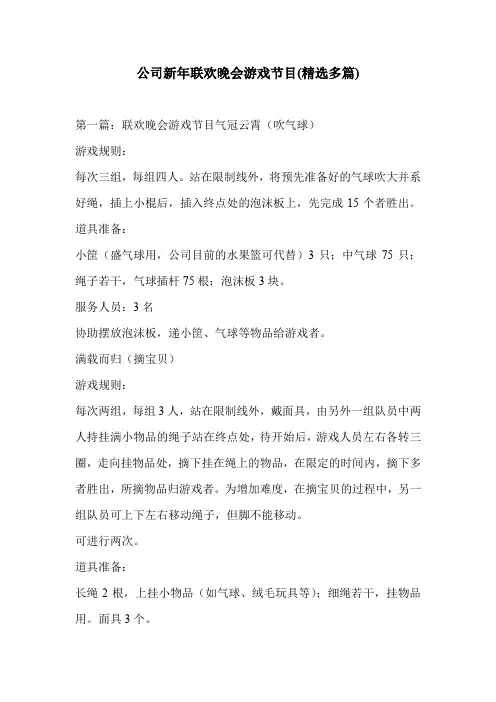 公司新年联欢晚会游戏节目(精选多篇)

第一篇：联欢晚会游戏节目气冠云霄（吹气球）

游戏规则：

每次三组，每组四人。站在限制线外，将预先准备好的气球吹大并系好绳，插上小棍后，插入终点处的泡沫板上，先完成 15 个者胜出。

道具准备：

小筐（盛气球用，公司目前的水果篮可代替）3 只；中气球 75 只；绳子若干，气球插杆 75 根；泡沫板 3 块。

服务人员：3 名

协助摆放泡沫板，递小筐、气球等物品给游戏者。

满载而归（摘宝贝）

游戏规则：

每次两组，每组 3 人，站在限制线外，戴面具，由另外一组队员中两人持挂满小物品的绳子站在终点处，待开始后，游戏人员左右各转三圈，走向挂物品处，摘下挂在绳上的物品，在限定的时间内，摘下多者胜出，所摘物品归游戏者。为增加难度，在摘宝贝的过程中，另一组队员可上下左右移动绳子，但脚不能移动。

可进行两次。

道具准备：

长绳 2 根，上挂小物品（如气球、绒毛玩具等）；细绳若干，挂物品用。面具 3 个。